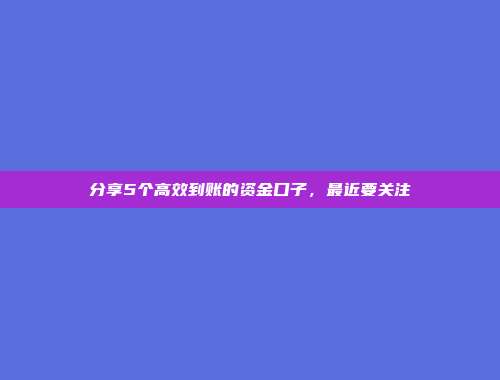 分享5个高效到账的资金口子，最近要关注